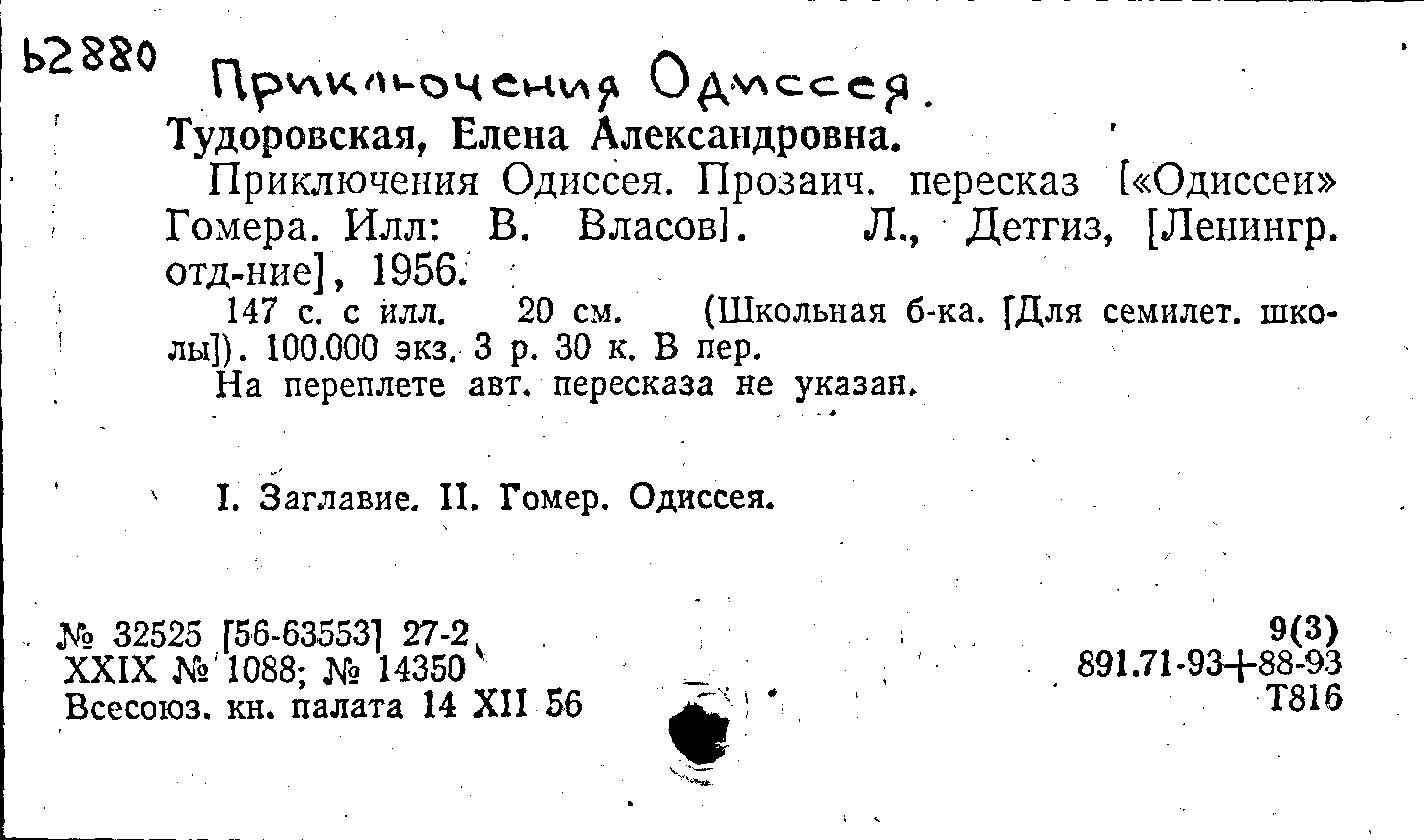 Ь2880 Приключения Одиссея.

Тудоровская, Елена Александровна.

Приключения Одиссея. Прозаич. пересказ [«Одиссеи» Гомера. Илл: В. Власов]. Л., Детгиз, [Ленингр. отд-ние], 1956.

147 с. с илл. 20 см. (Школьная б-ка. [Для семилет. школы]). 100.000 экз. 3 р. 30 к. В пер.

На переплете авт. пересказа не указан.

I. Заглавие. II. Гомер. Одиссея.

№ 32525 [56-63553] 27-2
XXIX № 1088; № 14350
Всесоюз. кн. палата 14 XII 56

9(3)
891.71-93+88-93
Т816